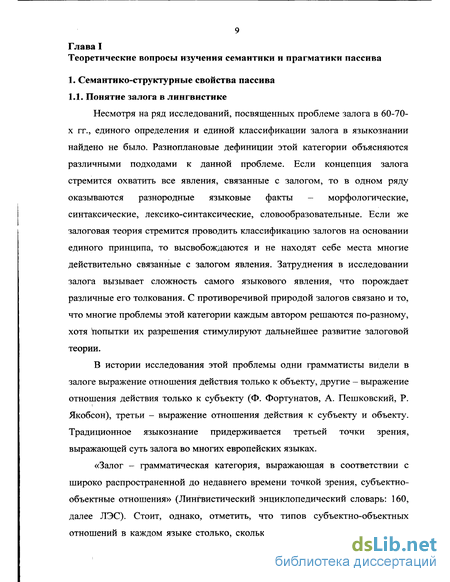 9

Глава I
Теоретические вопросы изучения семантики и прагматики пассива

1. Семантико-структурные свойства пассива

1.1. Понятие залога в лингвистике

Несмотря на ряд исследований, посвященных проблеме залога в 60-70-х гг., единого определения и единой классификации залога в языкознании найдено не было. Разноплановые дефиниции этой категории объясняются различными подходами к данной проблеме. Если концепция залога стремится охватить все явления, связанные с залогом, то в одном ряду оказываются разнородные языковые факты – морфологические, синтаксические, лексико-синтаксические, словообразовательные. Если же залоговая теория стремится проводить классификацию залогов на основании единого принципа, то высвобождаются и не находят себе места многие действительно связанные с залогом явления. Затруднения в исследовании залога вызывает сложность самого языкового явления, что порождает различные его толкования. С противоречивой природой залогов связано и то, что многие проблемы этой категории каждым автором решаются по-разному, хотя попытки их разрешения стимулируют дальнейшее развитие залоговой теории.

В истории исследования этой проблемы одни грамматисты видели в залоге выражение отношения действия только к объекту, другие – выражение отношения действия только к субъекту (Ф. Фортунатов, А. Пешковский, Р. Якобсон), третьи – выражение отношения действия к субъекту и объекту. Традиционное языкознание придерживается третьей точки зрения, выражающей суть залога во многих европейских языках.

«Залог – грамматическая категория, выражающая в соответствии с широко распространенной до недавнего времени точкой зрения, субъектно-объектные отношения» (Лингвистический энциклопедический словарь: 160, далее ЛЭС). Стоит, однако, отметить, что типов субъектно-объектных отношений в каждом языке столько, скольк

dsLib.net
библиотека диссертаций